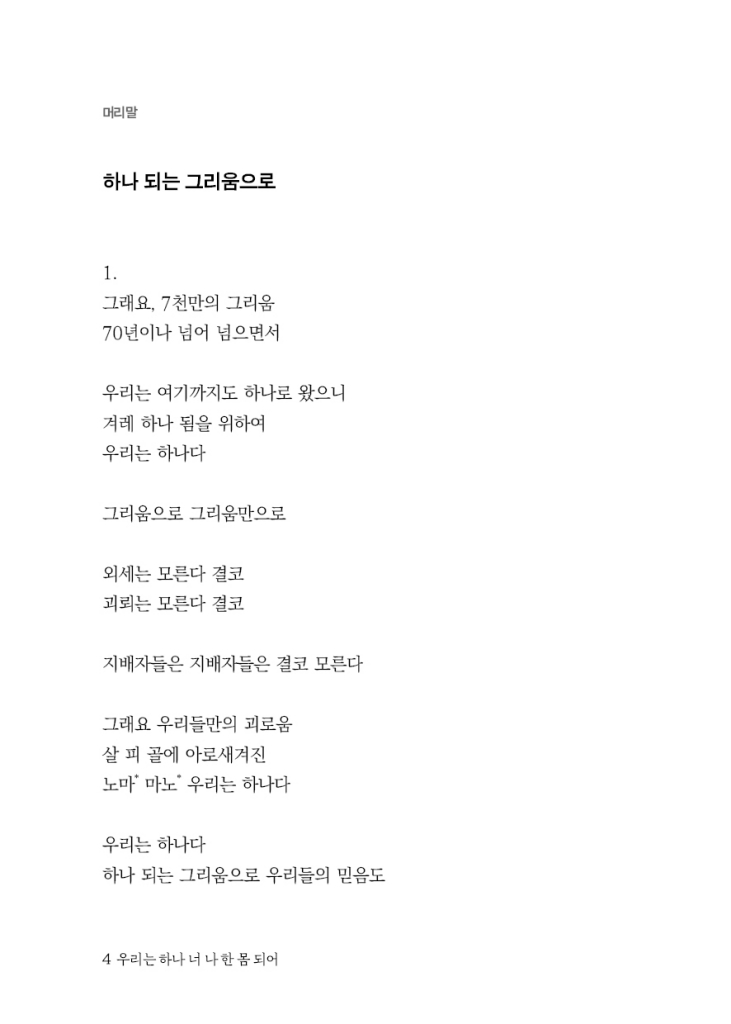 머리말

하나 되는 그리움으로

1.
그래요, 7천만의 그리움
70년이나 넘어 넘으면서

우리는 여기까지도 하나로 왔으니
겨레 하나 됨을 위하여
우리는 하나다

그리움으로 그리움만으로

외세는 모른다 결코
괴뢰는 모른다 결코

지배자들은 지배자들은 결코 모른다

그래요 우리들만의 괴로움
살 피 골에 아로새겨진
노마* 마노* 우리는 하나다

우리는 하나다
하나 되는 그리움으로 우리들의 믿음도

4 우리는 하나 너 나 한 몸 되어